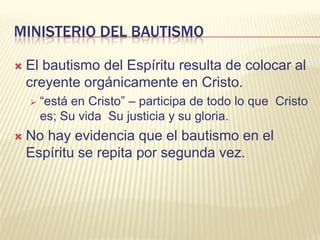 MINISTERIO DEL BAUTISMO

El bautismo del Espíritu resulta de colocar al creyente orgánicamente en Cristo.

“está en Cristo” – participa de todo lo que Cristo es; Su vida Su justicia y su gloria.

No hay evidencia que el bautismo en el Espíritu se repita por segunda vez.